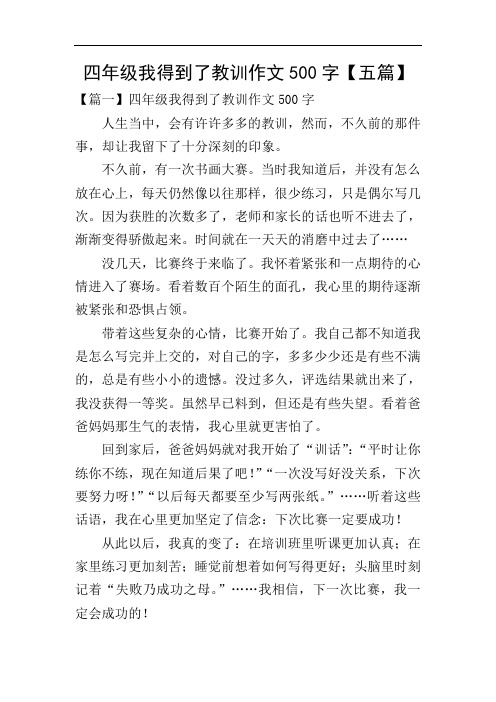 四年级我得到了教训作文 500 字【五篇】

【篇一】四年级我得到了教训作文 500 字

人生当中，会有许许多多的教训，然而，不久前的那件事，却让我留下了十分深刻的印象。

不久前，有一次书画大赛。当时我知道后，并没有怎么放在心上，每天仍然像以往那样，很少练习，只是偶尔写几次。因为获胜的次数多了，老师和家长的话也听不进去了，渐渐变得骄傲起来。时间就在一天天的消磨中过去了……

没几天，比赛终于来临了。我怀着紧张和一点期待的心情进入了赛场。看着数百个陌生的面孔，我心里的期待逐渐被紧张和恐惧占领。

带着这些复杂的心情，比赛开始了。我自己都不知道我是怎么写完并上交的，对自己的字，多多少少还是有些不满的，总是有些小小的遗憾。没过多久，评选结果就出来了，我没获得一等奖。虽然早已料到，但还是有些失望。看着爸爸妈妈那生气的表情，我心里就更害怕了。

回到家后，爸爸妈妈就对我开始了“训话”：“平时让你练你不练，现在知道后果了吧！”“一次没写好没关系，下次要努力呀！”“以后每天都要至少写两张纸。”……听着这些话语，我在心里更加坚定了信念：下次比赛一定要成功！

从此以后，我真的变了：在培训班里听课更加认真；在家里练习更加刻苦；睡觉前想着如何写得更好；头脑里时刻记着“失败乃成功之母。”……我相信，下一次比赛，我一定会成功的！